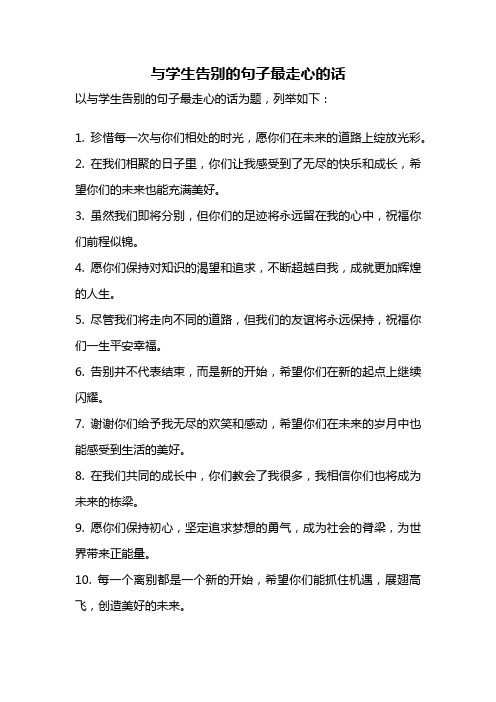 与学生告别的句子最走心的话

以与学生告别的句子最走心的话为题，列举如下：

1. 珍惜每一次与你们相处的时光，愿你们在未来的道路上绽放光彩。

2. 在我们相聚的日子里，你们让我感受到了无尽的快乐和成长，希望你们的未来也能充满美好。

3. 虽然我们即将分别，但你们的足迹将永远留在我的心中，祝福你们前程似锦。

4. 愿你们保持对知识的渴望和追求，不断超越自我，成就更加辉煌的人生。

5. 尽管我们将走向不同的道路，但我们的友谊将永远保持，祝福你们一生平安幸福。

6. 告别并不代表结束，而是新的开始，希望你们在新的起点上继续闪耀。

7. 谢谢你们给予我无尽的欢笑和感动，希望你们在未来的岁月中也能感受到生活的美好。

8. 在我们共同的成长中，你们教会了我很多，我相信你们也将成为未来的栋梁。

9. 愿你们保持初心，坚定追求梦想的勇气，成为社会的脊梁，为世界带来正能量。

10. 每一个离别都是一个新的开始，希望你们能抓住机遇，展翅高飞，创造美好的未来。